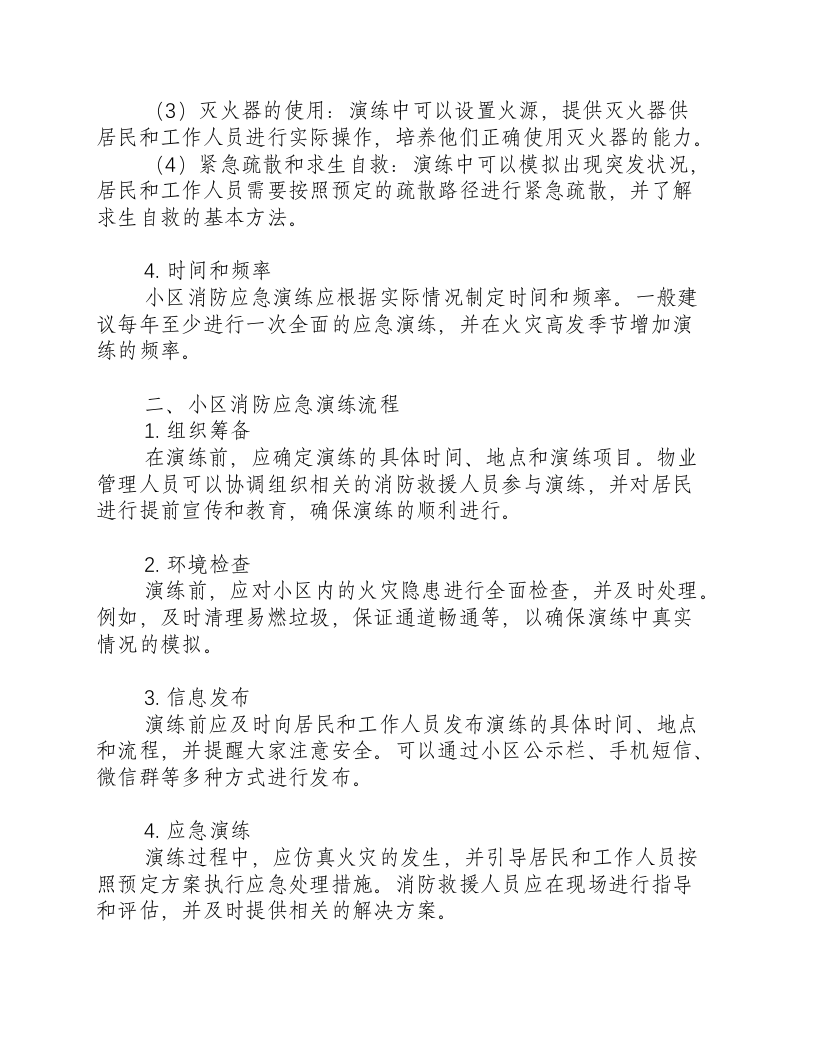 （3）灭火器的使用：演练中可以设置火源，提供灭火器供居民和工作人员进行实际操作，培养他们正确使用灭火器的能力。

（4）紧急疏散和求生自救：演练中可以模拟出现突发状况，居民和工作人员需要按照预定的疏散路径进行紧急疏散，并了解求生自救的基本方法。

4.时间和频率

小区消防应急演练应根据实际情况制定时间和频率。一般建议每年至少进行一次全面的应急演练，并在火灾高发季节增加演练的频率。

二、小区消防应急演练流程

1.组织筹备

在演练前，应确定演练的具体时间、地点和演练项目。物业管理人员可以协调组织相关的消防救援人员参与演练，并对居民进行提前宣传和教育，确保演练的顺利进行。

2.环境检查

演练前，应对小区内的火灾隐患进行全面检查，并及时处理。例如，及时清理易燃垃圾，保证通道畅通等，以确保演练中真实情况的模拟。

3.信息发布

演练前应及时向居民和工作人员发布演练的具体时间、地点和流程，并提醒大家注意安全。可以通过小区公示栏、手机短信、微信群等多种方式进行发布。

4.应急演练

演练过程中，应仿真火灾的发生，并引导居民和工作人员按照预定方案执行应急处理措施。消防救援人员应在现场进行指导和评估，并及时提供相关的解决方案。